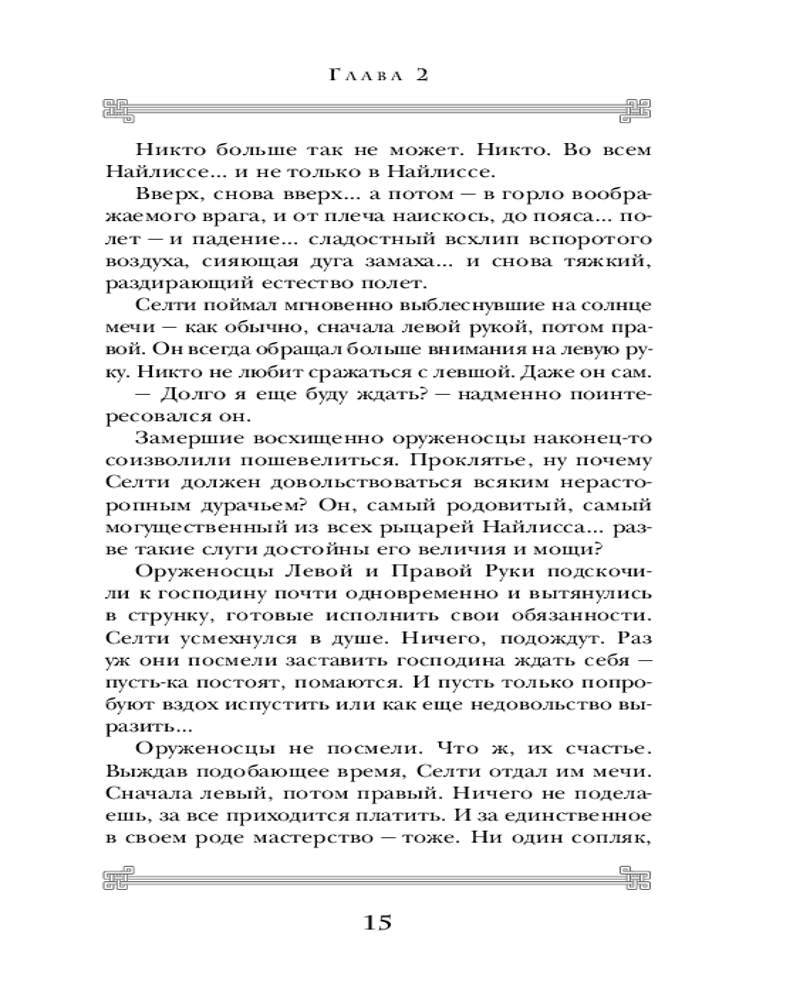 Глава 2

Никто больше так не может. Никто. Во всем Найлиссе... и не только в Найлиссе.

Вверх, снова вверх... а потом — в горло воображаемого врага, и от плеча наискось, до пояса... полет — и падение... сладостный всхлип вспоротого воздуха, сияющая дуга замаха... и снова тяжкий, раздирающий естество полет.

Селти поймал мгновенно выблеснувшие на солнце мечи — как обычно, сначала левой рукой, потом правой. Он всегда обращал больше внимания на левую руку. Никто не любит сражаться с левшой. Даже он сам.

— Долго я еще буду ждать? — надменно поинтересовался он.

Замершие восхищенно оруженосцы наконец-то соизволили пошевелиться. Проклятье, ну почему Селти должен довольствоваться всяким нерасторопным дурачьем? Он, самый родовитый, самый могущественный из всех рыцарей Найлисса... разве такие слуги достойны его величия и мощи?

Оруженосцы Левой и Правой Руки подскочили к господину почти одновременно и вытянулись в струнку, готовые исполнить свои обязанности. Селти усмехнулся в душе. Ничего, подождут. Раз уж они посмели заставить господина ждать себя — пусть-ка постоят, помаются. И пусть только попробуют вздох испустить или как еще недовольство выразить...

Оруженосцы не посмели. Что ж, их счастье. Выждав подобающее время, Селти отдал им мечи. Сначала левый, потом правый. Ничего не поделаешь, за все приходится платить. И за единственное в своем роде мастерство — тоже. Ни один сопляк,

15